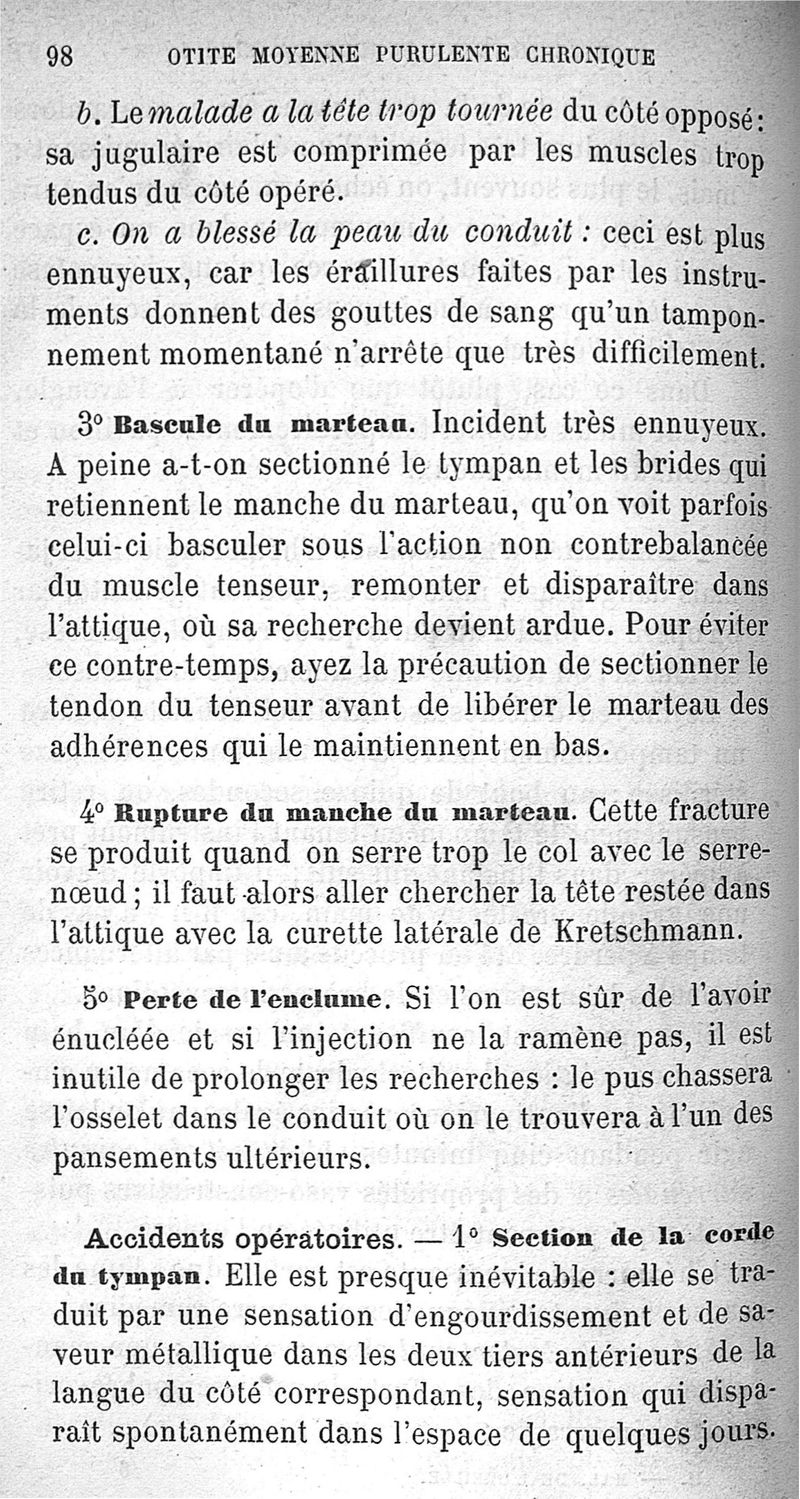 98 OTITE MOYENNE PURULENTE CHRONIQUE

b. Le malade a la tête trop tournée du côté opposé : sa jugulaire est comprimée par les muscles trop tendus du côté opéré.

c. On a blessé la peau du conduit : ceci est plus ennuyeux, car les éraillures faites par les instruments donnent des gouttes de sang qu'un tamponnement momentané n'arrête que très difficilement.

3° Bascule du marteau. Incident très ennuyeux. A peine a-t-on sectionné le tympan et les brides qui retiennent le manche du marteau, qu'on voit parfois celui-ci basculer sous l'action non contrebalancée du muscle tenseur, remonter et disparaître dans l'attique, où sa recherche devient ardue. Pour éviter ce contre-temps, ayez la précaution de sectionner le tendon du tenseur avant de libérer le marteau des adhérences qui le maintiennent en bas.

4° Rupture du manche du marteau. Cette fracture se produit quand on serre trop le col avec le serre-nœud ; il faut alors aller chercher la tête restée dans l'attique avec la curette latérale de Kretschmann.

5° Perte de l'enclume. Si l'on est sûr de l'avoir énucléée et si l'injection ne la ramène pas, il est inutile de prolonger les recherches : le pus chassera l'osselet dans le conduit où on le trouvera à l'un des pansements ultérieurs.

Accidents opératoires. — 1° Section de la corde du tympan. Elle est presque inévitable : elle se traduit par une sensation d'engourdissement et de saveur métallique dans les deux tiers antérieurs de la langue du côté correspondant, sensation qui disparaît spontanément dans l'espace de quelques jours.